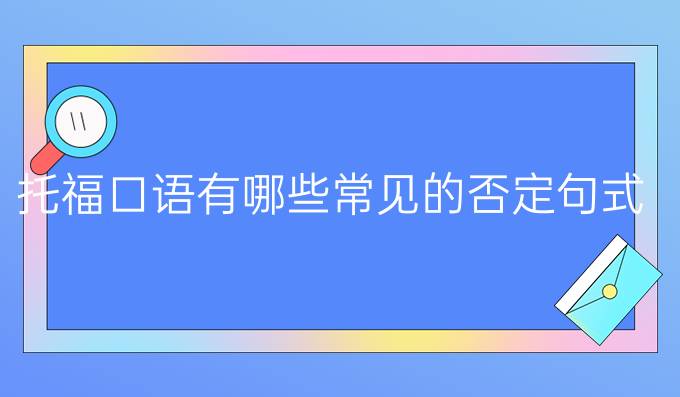 托福口语有哪些常见的否定句式